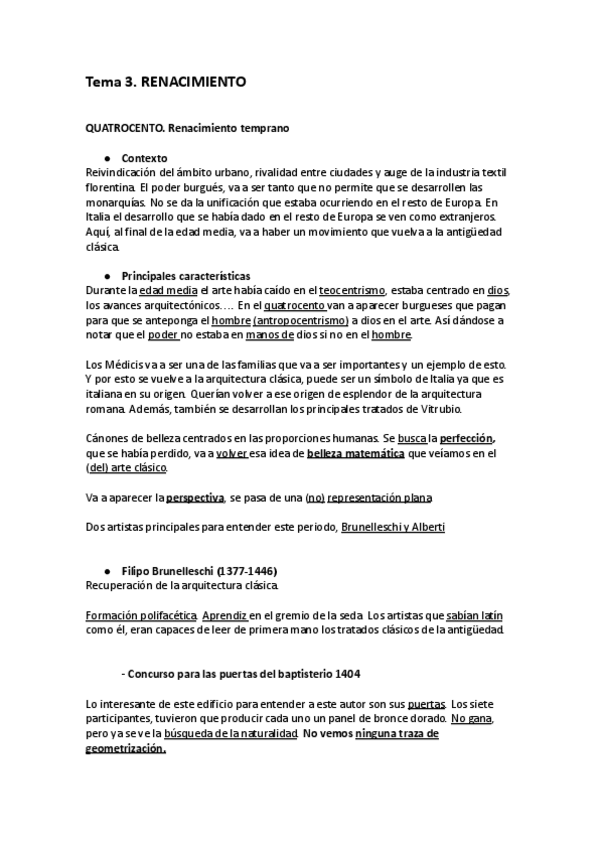 Tema 3. RENACIMIENTO

QUATROCENTO. Renacimiento temprano

● Contexto
Reivindicación del ámbito urbano, rivalidad entre ciudades y auge de la industria textil florentina. El poder burgués, va a ser tanto que no permite que se desarrollen las monarquías. No se da la unificación que estaba ocurriendo en el resto de Europa. En Italia el desarrollo que se había dado en el resto de Europa se ven como extranjeros. Aquí, al final de la edad media, va a haber un movimiento que vuelva a la antigüedad clásica.

● Principales características
Durante la edad media el arte había caído en el teocentrismo, estaba centrado en dios, los avances arquitectónicos…. En el quatrocento van a aparecer burgueses que pagan para que se anteponga el hombre (antropocentrismo) a dios en el arte. Así dándose a notar que el poder no estaba en manos de dios si no en el hombre.

Los Médicis va a ser una de las familias que va a ser importantes y un ejemplo de esto. Y por esto se vuelve a la arquitectura clásica, puede ser un símbolo de Italia ya que es italiana en su origen. Querían volver a ese origen de esplendor de la arquitectura romana. Además, también se desarrollan los principales tratados de Vitrubio.

Cánones de belleza centrados en las proporciones humanas. Se busca la perfección, que se había perdido, va a volver esa idea de belleza matemática que veíamos en el (del) arte clásico.

Va a aparecer la perspectiva, se pasa de una (no) representación plana.

Dos artistas principales para entender este periodo, Brunelleschi y Alberti

● Filipo Brunelleschi (1377-1446)
Recuperación de la arquitectura clásica.

Formación polifacética. Aprendiz en el gremio de la seda. Los artistas que sabían latín como él, eran capaces de leer de primera mano los tratados clásicos de la antigüedad.

- Concurso para las puertas del baptisterio 1404

Lo interesante de este edificio para entender a este autor son sus puertas. Los siete participantes, tuvieron que producir cada uno un panel de bronce dorado. No gana, pero ya se ve la búsqueda de la naturalidad. No vemos ninguna traza de geometrización.